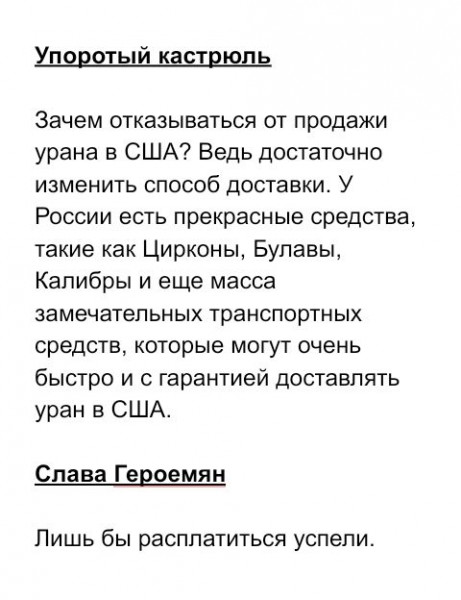 Упоротый кастрюль

Зачем отказываться от продажи урана в США? Ведь достаточно изменить способ доставки. У России есть прекрасные средства, такие как Цирконы, Булавы, Калибры и еще масса замечательных транспортных средств, которые могут очень быстро и с гарантией доставлять уран в США.

Слава Героемян

Лишь бы расплатиться успели.